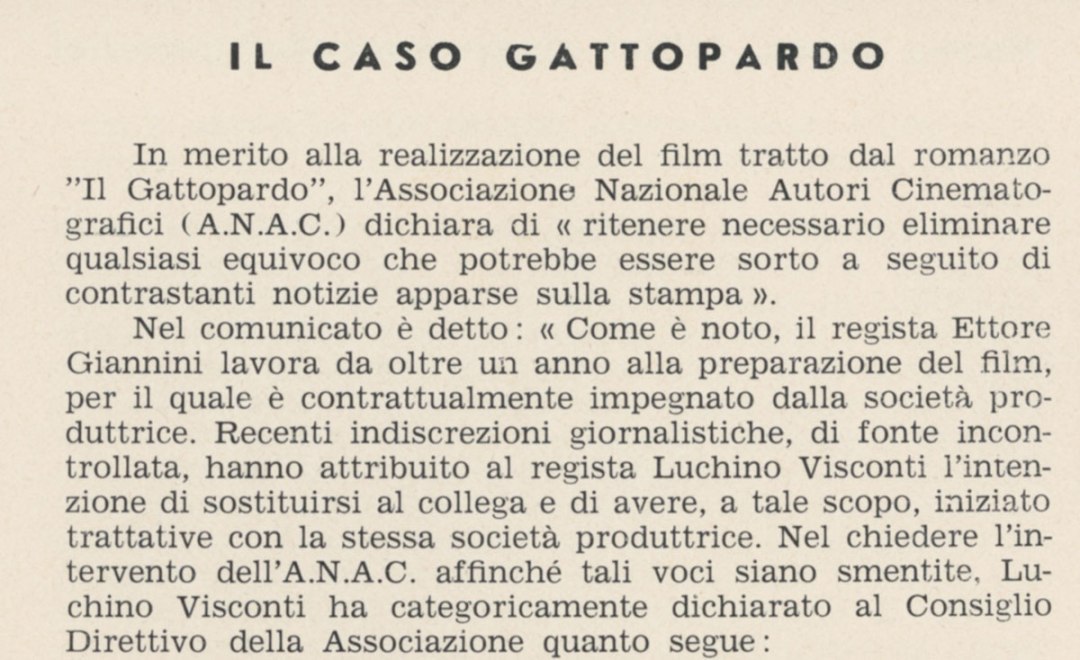 IL CASO GATTOPARDO

In merito alla realizzazione del film tratto dal romanzo "Il Gattopardo", l'Associazione Nazionale Autori Cinematografici (A.N.A.C.) dichiara di « ritenere necessario eliminare qualsiasi equivoco che potrebbe essere sorto a seguito di contrastanti notizie apparse sulla stampa ».

Nel comunicato è detto: « Come è noto, il regista Ettore Giannini lavora da oltre un anno alla preparazione del film, per il quale è contrattualmente impegnato dalla società produttrice. Recenti indiscrezioni giornalistiche, di fonte incontrollata, hanno attribuito al regista Luchino Visconti l'intenzione di sostituirsi al collega e di avere, a tale scopo, iniziato trattative con la stessa società produttrice. Nel chiedere l'intervento dell'A.N.A.C. affinché tali voci siano smentite, Luchino Visconti ha categoricamente dichiarato al Consiglio Direttivo della Associazione quanto segue: